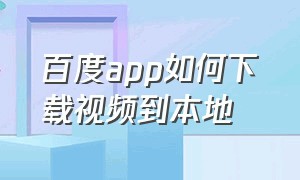 百度app如何下载视频到本地